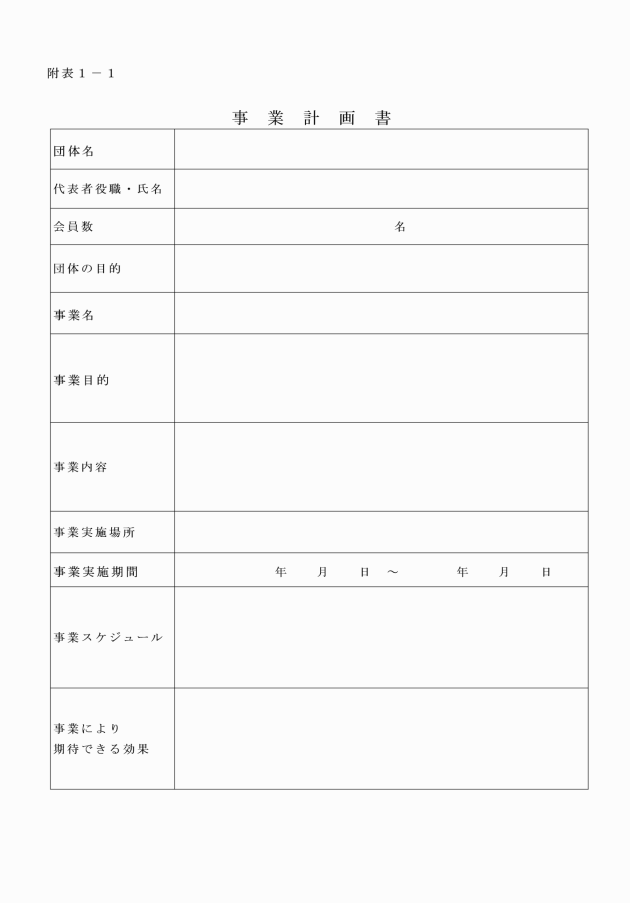 附表１－１

事 業 計 画 書

| 団体名 | |
|---|---|
| 代表者役職・氏名 | |
| 会員数 | 名 |
| 団体の目的 | |
| 事業名 | |
| 事業目的 | |
| 事業内容 | |
| 事業実施場所 | |
| 事業実施期間 | 年 月 日 ～ 年 月 日 |
| 事業スケジュール | |
| 事業により期待できる効果 | |